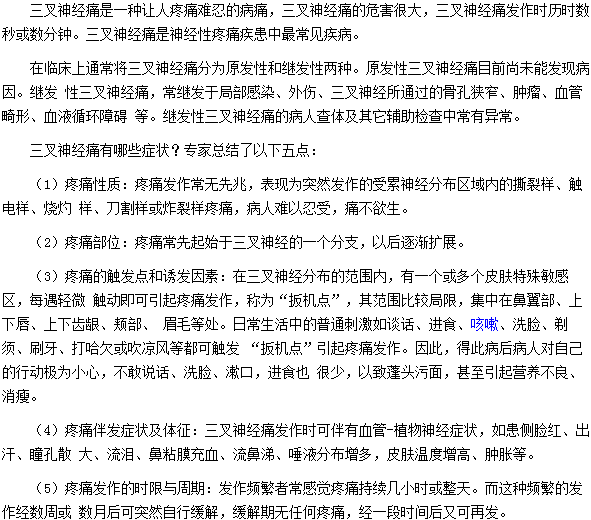 三叉神经痛是一种让人疼痛难忍的病痛，三叉神经痛的危害很大，三叉神经痛发作时历时数秒或数分钟。三叉神经痛是神经性疼痛疾患中最常见疾病。

在临床上通常将三叉神经痛分为原发性和继发性两种。原发性三叉神经痛目前尚未能发现病因。继发 性三叉神经痛，常继发于局部感染、外伤、三叉神经所通过的骨孔狭窄、肿瘤、血管畸形、血液循环障碍 等。继发性三叉神经痛的病人查体及其它辅助检查中常有异常。

三叉神经痛有哪些症状？专家总结了以下五点：

（1）疼痛性质：疼痛发作常无先兆，表现为突然发作的受累神经分布区域内的撕裂样、触电样、烧灼 样、刀割样或炸裂样疼痛，病人难以忍受，痛不欲生。

（2）疼痛部位：疼痛常先起始于三叉神经的一个分支，以后逐渐扩展。

（3）疼痛的触发点和诱发因素：在三叉神经分布的范围内，有一个或多个皮肤特殊敏感区，每遇轻微 触动即可引起疼痛发作，称为“扳机点”，其范围比较局限，集中在鼻翼部、上下唇、上下齿龈、颊部、 眉毛等处。日常生活中的普通刺激如谈话、进食、咳嗽、洗脸、剃须、刷牙、打哈欠或吹凉风等都可触发 “扳机点”引起疼痛发作。因此，得此病后病人对自己的行动极为小心，不敢说话、洗脸、漱口，进食也 很少，以致蓬头污面，甚至引起营养不良、消瘦。

（4）疼痛伴发症状及体征：三叉神经痛发作时可伴有血管-植物神经症状，如患侧脸红、出汗、瞳孔散 大、流泪、鼻粘膜充血、流鼻涕、唾液分布增多，皮肤温度增高、肿胀等。

（5）疼痛发作的时限与周期：发作频繁者常感觉疼痛持续几小时或整天。而这种频繁的发作经数周或 数月后可突然自行缓解，缓解期无任何疼痛，经一段时间后又可再发。